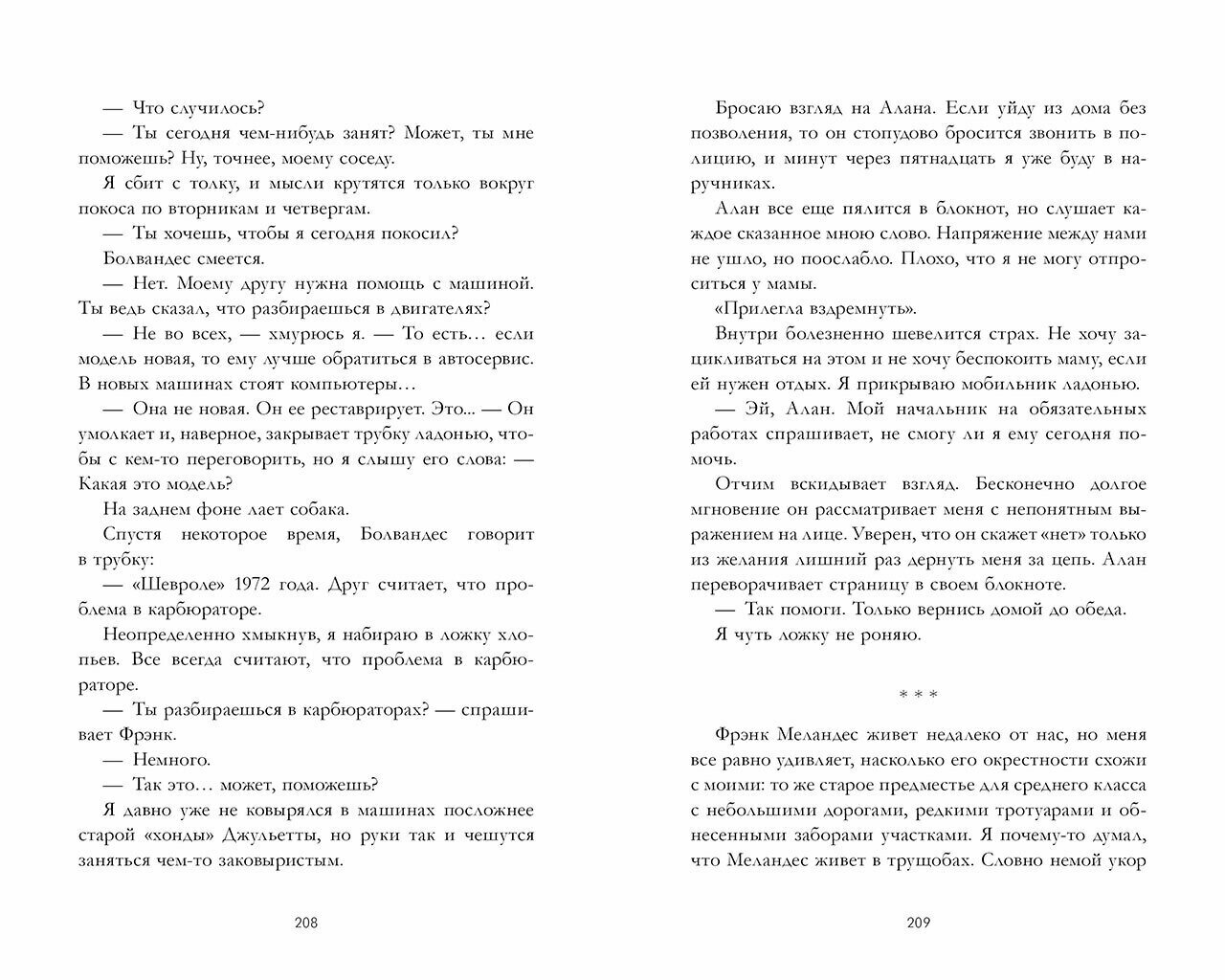 — Что случилось?

— Ты сегодня чем-нибудь занят? Может, ты мне поможешь? Ну, точнее, моему соседу.

Я сбит с толку, и мысли крутятся только вокруг покоса по вторникам и четвергам.

— Ты хочешь, чтобы я сегодня покосил?

Болвандес смеется.

— Нет. Моему другу нужна помощь с машиной. Ты ведь сказал, что разбираешься в двигателях?

— Не во всех, — хмурюсь я. — То есть… если модель новая, то ему лучше обратиться в автосервис. В новых машинах стоят компьютеры…

— Она не новая. Он ее реставрирует. Это... — Он умолкает и, наверное, закрывает трубку ладонью, чтобы с кем-то переговорить, но я слышу его слова: — Какая это модель?

На заднем фоне лает собака.

Спустя некоторое время, Болвандес говорит в трубку:

— «Шевроле» 1972 года. Друг считает, что проблема в карбюраторе.

Неопределенно хмыкнув, я набираю в ложку хлопьев. Все всегда считают, что проблема в карбюраторе.

— Ты разбираешься в карбюраторах? — спрашивает Фрэнк.

— Немного.

— Так это… может, поможешь?

Я давно уже не ковырялся в машинах посложнее старой «хонды» Джульетты, но руки так и чешутся заняться чем-то заковыристым.

208

Бросаю взгляд на Алана. Если уйду из дома без позволения, то он стопудово бросится звонить в полицию, и минут через пятнадцать я уже буду в наручниках.

Алан все еще пялится в блокнот, но слушает каждое сказанное мною слово. Напряжение между нами не ушло, но поослабло. Плохо, что я не могу отпроситься у мамы.

«Прилегла вздремнуть».

Внутри болезненно шевелится страх. Не хочу зацикливаться на этом и не хочу беспокоить маму, если ей нужен отдых. Я прикрываю мобильник ладонью.

— Эй, Алан. Мой начальник на обязательных работах спрашивает, не смогу ли я ему сегодня помочь.

Отчим вскидывает взгляд. Бесконечно долгое мгновение он рассматривает меня с непонятным выражением на лице. Уверен, что он скажет «нет» только из желания лишний раз дернуть меня за цепь. Алан переворачивает страницу в своем блокноте.

— Так помоги. Только вернись домой до обеда.

Я чуть ложку не роняю.

* * *

Фрэнк Меландес живет недалеко от нас, но меня все равно удивляет, насколько его окрестности схожи с моими: то же старое предместье для среднего класса с небольшими дорогами, редкими тротуарами и обнесенными заборами участками. Я почему-то думал, что Меландес живет в трущобах. Словно немой укор

209